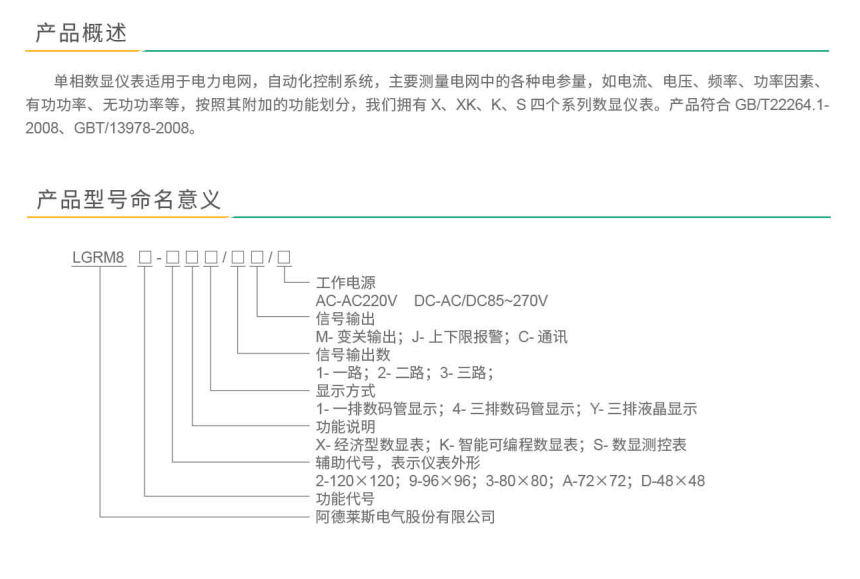 产品概述

单相数显仪表适用于电力电网，自动化控制系统，主要测量电网中的各种电参量，如电流、电压、频率、功率因素、有功功率、无功功率等，按照其附加的功能划分，我们拥有 X、XK、K、S 四个系列数显仪表。产品符合 GB/T22264.1-2008、GBT/13978-2008。

产品型号命名意义

LGRM8 □-□□□/□□/□

工作电源
AC-AC220V DC-AC/DC85~270V
信号输出
M- 变关输出；J- 上下限报警；C- 通讯
信号输出数
1- 一路；2- 二路；3- 三路；
显示方式
1- 一排数码管显示；4- 三排数码管显示；Y- 三排液晶显示
功能说明
X- 经济型数显表；K- 智能可编程数显表；S- 数显测控表
辅助代号，表示仪表外形
2-120×120；9-96×96；3-80×80；A-72×72；D-48×48
功能代号
阿德莱斯电气股份有限公司